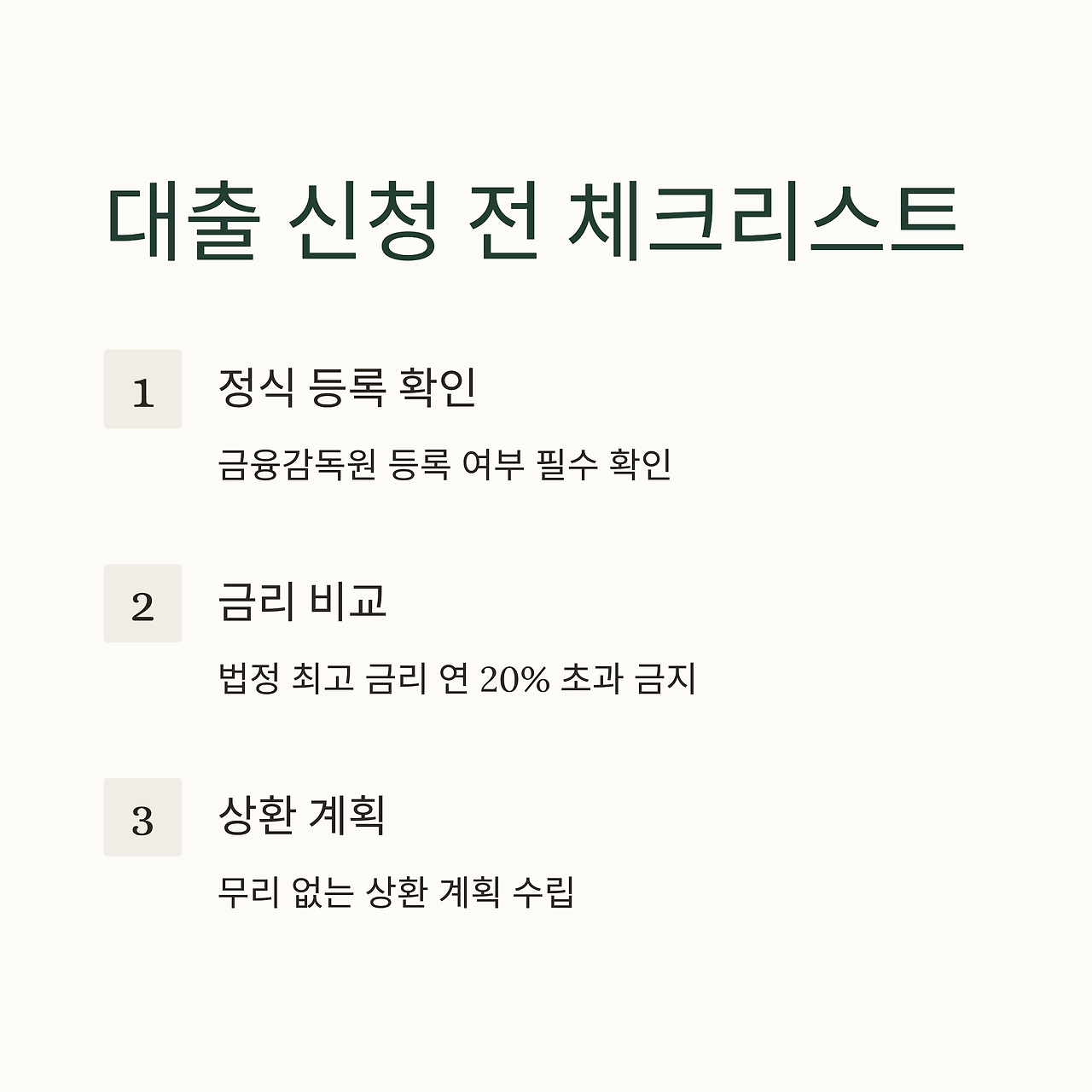 대출 신청 전 체크리스트

1
정식 등록 확인
금융감독원 등록 여부 필수 확인

2
금리 비교
법정 최고 금리 연 20% 초과 금지

3
상환 계획
무리 없는 상환 계획 수립